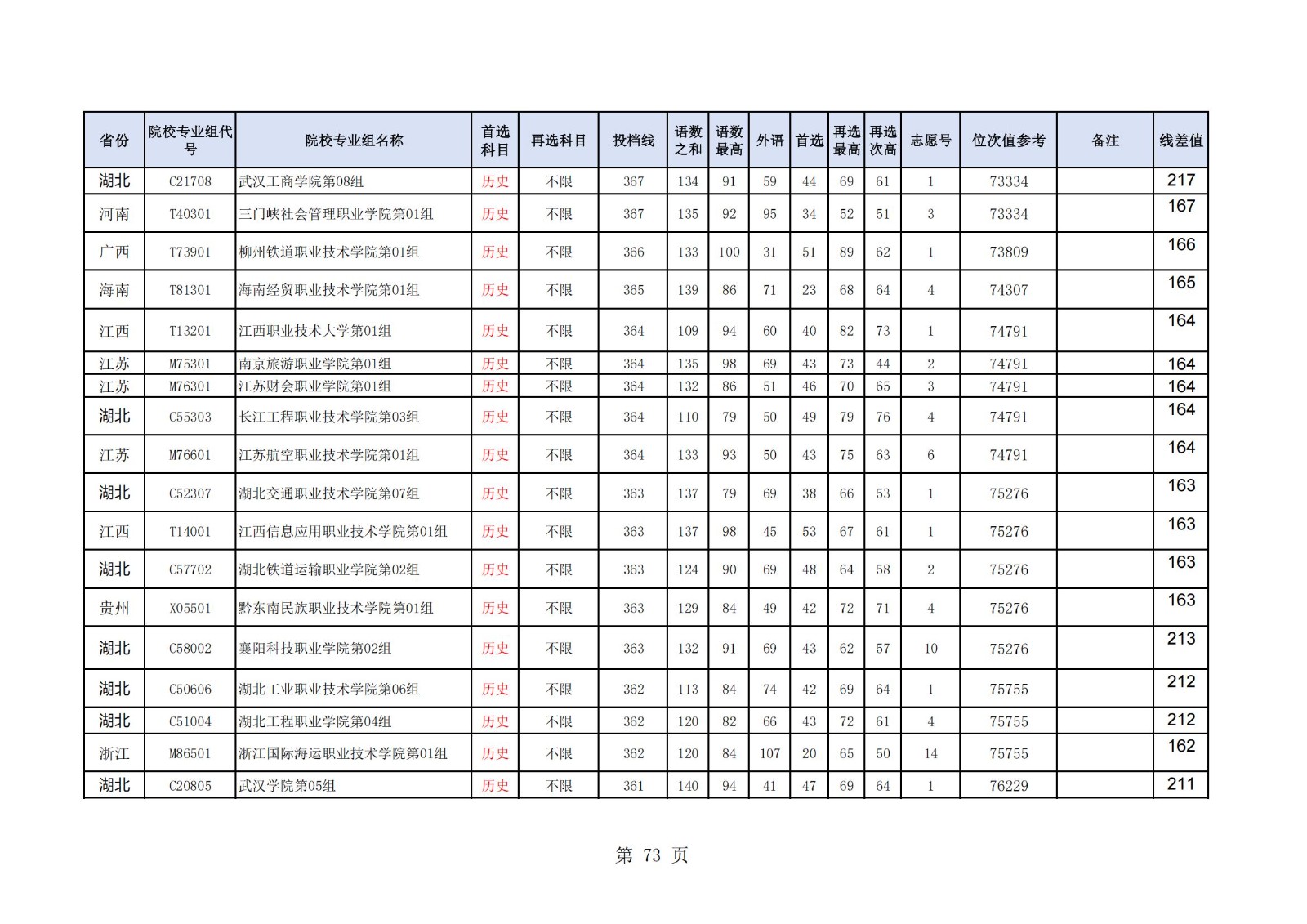 | 省份 | 院校专业组代号 | 院校专业组名称 | 首选科目 | 再选科目 | 投档线 | 语数之和 | 语数最高 | 外语 | 首选 | 再选最高 | 再选次高 | 志愿号 | 位次值参考 | 备注 | 线差值 |
|---|---|---|---|---|---|---|---|---|---|---|---|---|---|---|---|
| 湖北 | C21708 | 武汉工商学院第08组 | 历史 | 不限 | 367 | 134 | 91 | 59 | 44 | 69 | 61 | 1 | 73334 | | 217 |
| 河南 | T40301 | 三门峡社会管理职业学院第01组 | 历史 | 不限 | 367 | 135 | 92 | 95 | 34 | 52 | 51 | 3 | 73334 | | 167 |
| 广西 | T73901 | 柳州铁道职业技术学院第01组 | 历史 | 不限 | 366 | 133 | 100 | 31 | 51 | 89 | 62 | 1 | 73809 | | 166 |
| 海南 | T81301 | 海南经贸职业技术学院第01组 | 历史 | 不限 | 365 | 139 | 86 | 71 | 23 | 68 | 64 | 4 | 74307 | | 165 |
| 江西 | T13201 | 江西职业技术大学第01组 | 历史 | 不限 | 364 | 109 | 94 | 60 | 40 | 82 | 73 | 1 | 74791 | | 164 |
| 江苏 | M75301 | 南京旅游职业学院第01组 | 历史 | 不限 | 364 | 135 | 98 | 69 | 43 | 73 | 44 | 2 | 74791 | | 164 |
| 江苏 | M76301 | 江苏财会职业学院第01组 | 历史 | 不限 | 364 | 132 | 86 | 51 | 46 | 70 | 65 | 3 | 74791 | | 164 |
| 湖北 | C55303 | 长江工程职业技术学院第03组 | 历史 | 不限 | 364 | 110 | 79 | 50 | 49 | 79 | 76 | 4 | 74791 | | 164 |
| 江苏 | M76601 | 江苏航空职业技术学院第01组 | 历史 | 不限 | 364 | 133 | 93 | 50 | 43 | 75 | 63 | 6 | 74791 | | 164 |
| 湖北 | C52307 | 湖北交通职业技术学院第07组 | 历史 | 不限 | 363 | 137 | 79 | 69 | 38 | 66 | 53 | 1 | 75276 | | 163 |
| 江西 | T14001 | 江西信息应用职业技术学院第01组 | 历史 | 不限 | 363 | 137 | 98 | 45 | 53 | 67 | 61 | 1 | 75276 | | 163 |
| 湖北 | C57702 | 湖北铁道运输职业学院第02组 | 历史 | 不限 | 363 | 124 | 90 | 69 | 48 | 64 | 58 | 2 | 75276 | | 163 |
| 贵州 | X05501 | 黔东南民族职业技术学院第01组 | 历史 | 不限 | 363 | 129 | 84 | 49 | 42 | 72 | 71 | 4 | 75276 | | 163 |
| 湖北 | C58002 | 襄阳科技职业学院第02组 | 历史 | 不限 | 363 | 132 | 91 | 69 | 43 | 62 | 57 | 10 | 75276 | | 213 |
| 湖北 | C50606 | 湖北工业职业技术学院第06组 | 历史 | 不限 | 362 | 113 | 84 | 74 | 42 | 69 | 64 | 1 | 75755 | | 212 |
| 湖北 | C51004 | 湖北工程职业学院第04组 | 历史 | 不限 | 362 | 120 | 82 | 66 | 43 | 72 | 61 | 4 | 75755 | | 212 |
| 浙江 | M86501 | 浙江国际海运职业技术学院第01组 | 历史 | 不限 | 362 | 120 | 84 | 107 | 20 | 65 | 50 | 14 | 75755 | | 162 |
| 湖北 | C20805 | 武汉学院第05组 | 历史 | 不限 | 361 | 140 | 94 | 41 | 47 | 69 | 64 | 1 | 76229 | | 211 |

第 73 页